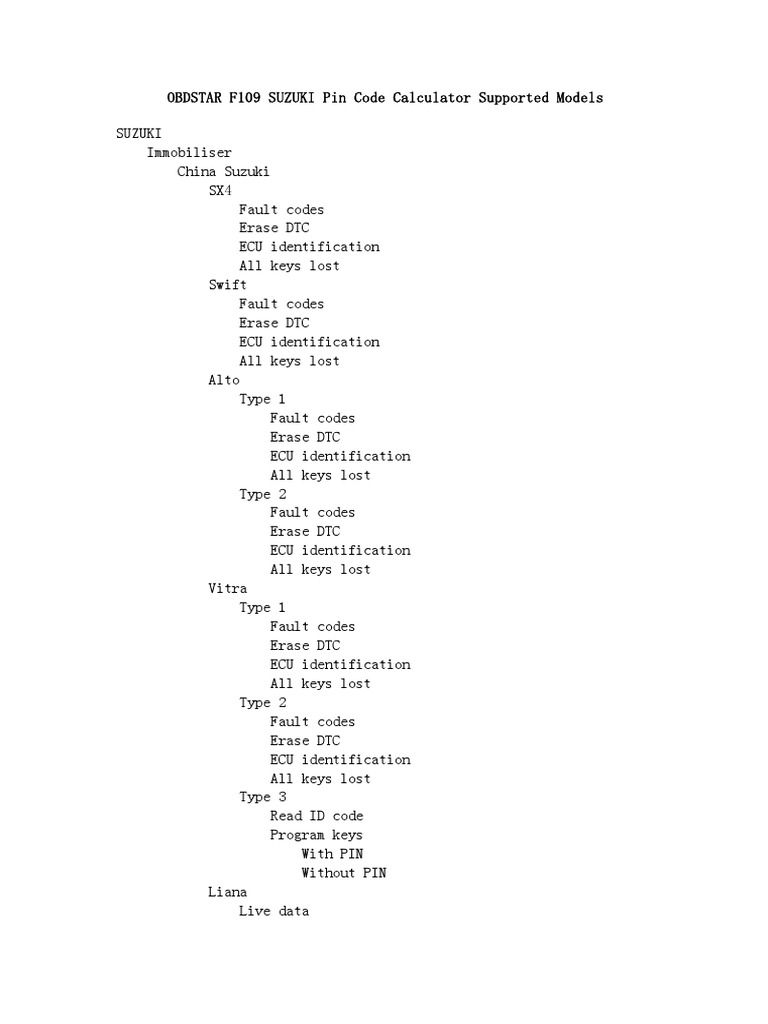 OBDSTAR F109 SUZUKI Pin Code Calculator Supported Models

SUZUKI
Immobiliser
China Suzuki
SX4
Fault codes
Erase DTC
ECU identification
All keys lost
Swift
Fault codes
Erase DTC
ECU identification
All keys lost
Alto
Type 1
Fault codes
Erase DTC
ECU identification
All keys lost
Type 2
Fault codes
Erase DTC
ECU identification
All keys lost
Vitra
Type 1
Fault codes
Erase DTC
ECU identification
All keys lost
Type 2
Fault codes
Erase DTC
ECU identification
All keys lost
Type 3
Read ID code
Program keys
With PIN
Without PIN
Liana
Live data